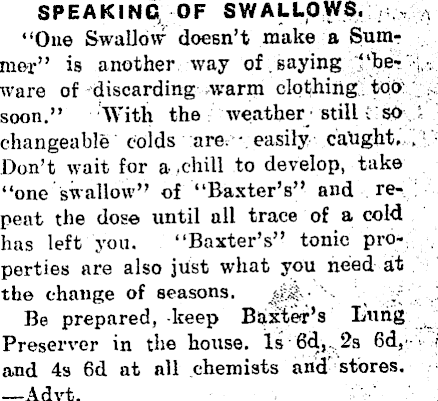 SPEAKING OF SWALLOWS.

"One Swallow doesn't make a Summer" is another way of saying "beware of discarding warm clothing too soon." With the weather still so changeable colds are easily caught. Don't wait for a chill to develop, take "one swallow" of "Baxter's" and repeat the dose until all trace of a cold has left you. "Baxter's" tonic properties are also just what you need at the change of seasons.

Be prepared, keep Baxter's Lung Preserver in the house. 1s 6d, 2s 6d, and 4s 6d at all chemists and stores. —Advt.